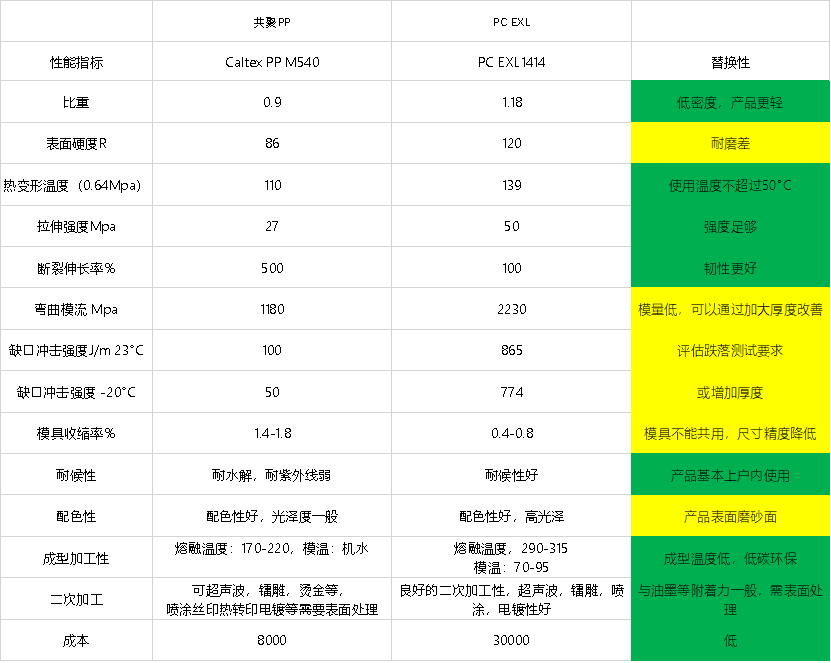 |  | 共聚PP | PC EXL |  |
|---|---|---|---|
| 性能指标 | Caltex PP M540 | PC EXL 1414 | 替换性 |
| 比重 | 0.9 | 1.18 | 低密度，产品更轻 |
| 表面硬度R | 86 | 120 | 耐磨差 |
| 热变形温度（0.64Mpa） | 110 | 139 | 使用温度不超过50°C |
| 拉伸强度Mpa | 27 | 50 | 强度足够 |
| 断裂伸长率% | 500 | 100 | 韧性更好 |
| 弯曲模流 Mpa | 1180 | 2230 | 模量低，可以通过加大厚度改善 |
| 缺口冲击强度J/m 23°C | 100 | 865 | 评估跌落测试要求 |
| 缺口冲击强度 -20°C | 50 | 774 | 或增加厚度 |
| 模具收缩率% | 1.4-1.8 | 0.4-0.8 | 模具不能共用，尺寸精度降低 |
| 耐候性 | 耐水解，耐紫外线弱 | 耐候性好 | 产品基本上户内使用 |
| 配色性 | 配色性好，光泽度一般 | 配色性好，高光泽 | 产品表面磨砂面 |
| 成型加工性 | 熔融温度：170-220，模温：机水 | 熔融温度，290-315 模温：70-95 | 成型温度低，低碳环保 |
| 二次加工 | 可超声波，镭雕，烫金等，喷涂丝印热转印电镀等需要表面处理 | 良好的二次加工性，超声波，镭雕，喷涂，电镀性好 | 与油墨等附着力一般，需表面处理 |
| 成本 | 8000 | 30000 | 低 |